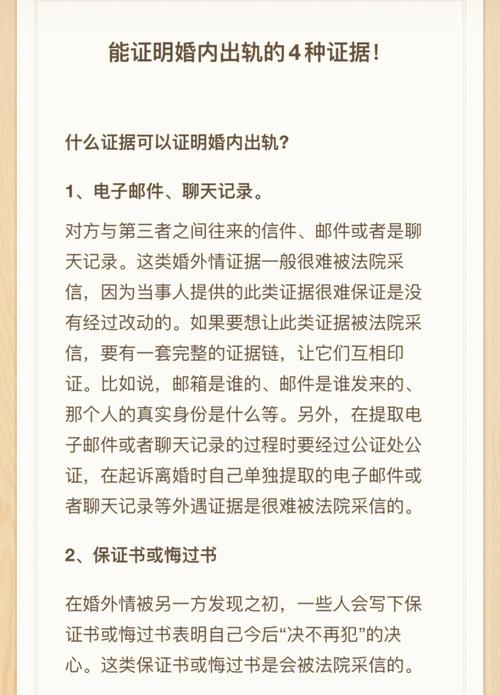 能证明婚内出轨的4种证据！

什么证据可以证明婚内出轨？

1、电子邮件、聊天记录。

对方与第三者之间往来的信件、邮件或者是聊天记录。这类婚外情证据一般很难被法院采信，因为当事人提供的此类证据很难保证是没有经过改动的。如果要想让此类证据被法院采信，要有一套完整的证据链，让它们互相印证。比如说，邮箱是谁的、邮件是谁发来的、那个人的真实身份是什么等。另外，在提取电子邮件或者聊天记录的过程时要经过公证处公证，在起诉离婚时自己单独提取的电子邮件或者聊天记录等外遇证据是很难被法院采信的。

2、保证书或悔过书

在婚外情被另一方发现之初，一些人会写下保证书或悔过书表明自己今后“决不再犯”的决心。这类保证书或悔过书是会被法院采信的。